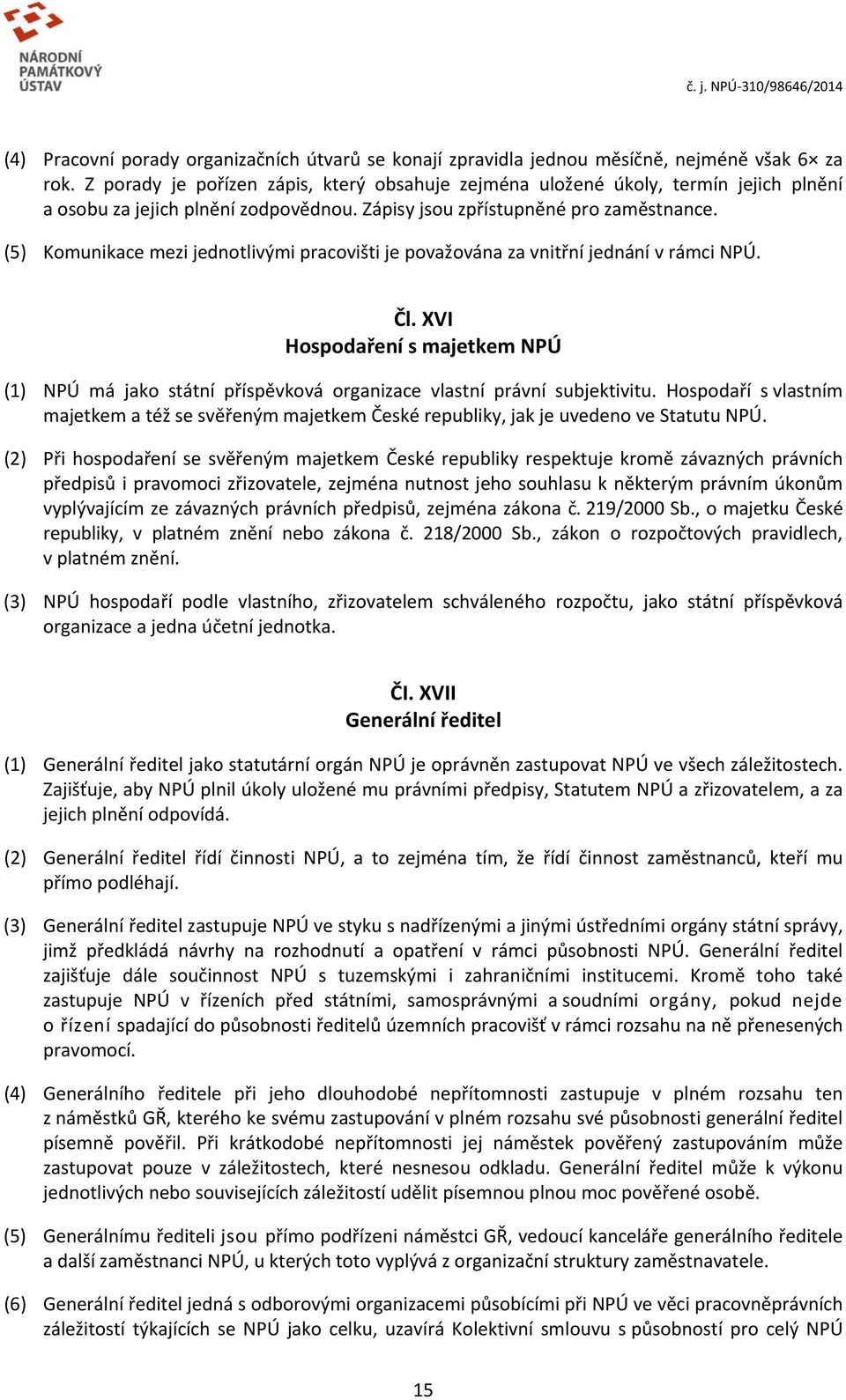 NÁRODNÍ PAMÁTKOVÝ ÚSTAV

č. j. NPÚ-310/98646/2014

(4) Pracovní porady organizačních útvarů se konají zpravidla jednou měsíčně, nejméně však 6× za rok. Z porady je pořízen zápis, který obsahuje zejména uložené úkoly, termín jejich plnění a osobu za jejich plnění zodpovědnou. Zápisy jsou zpřístupněné pro zaměstnance.

(5) Komunikace mezi jednotlivými pracovišti je považována za vnitřní jednání v rámci NPÚ.

Čl. XVI
Hospodaření s majetkem NPÚ

(1) NPÚ má jako státní příspěvková organizace vlastní právní subjektivitu. Hospodaří s vlastním majetkem a též se svěřeným majetkem České republiky, jak je uvedeno ve Statutu NPÚ.

(2) Při hospodaření se svěřeným majetkem České republiky respektuje kromě závazných právních předpisů i pravomoci zřizovatele, zejména nutnost jeho souhlasu k některým právním úkonům vyplývajícím ze závazných právních předpisů, zejména zákona č. 219/2000 Sb., o majetku České republiky, v platném znění nebo zákona č. 218/2000 Sb., zákon o rozpočtových pravidlech, v platném znění.

(3) NPÚ hospodaří podle vlastního, zřizovatelem schváleného rozpočtu, jako státní příspěvková organizace a jedna účetní jednotka.

Čl. XVII
Generální ředitel

(1) Generální ředitel jako statutární orgán NPÚ je oprávněn zastupovat NPÚ ve všech záležitostech. Zajišťuje, aby NPÚ plnil úkoly uložené mu právními předpisy, Statutem NPÚ a zřizovatelem, a za jejich plnění odpovídá.

(2) Generální ředitel řídí činnosti NPÚ, a to zejména tím, že řídí činnost zaměstnanců, kteří mu přímo podléhají.

(3) Generální ředitel zastupuje NPÚ ve styku s nadřízenými a jinými ústředními orgány státní správy, jimž předkládá návrhy na rozhodnutí a opatření v rámci působnosti NPÚ. Generální ředitel zajišťuje dále součinnost NPÚ s tuzemskými i zahraničními institucemi. Kromě toho také zastupuje NPÚ v řízeních před státními, samosprávnými a soudními orgány, pokud nejde o řízení spadající do působnosti ředitelů územních pracovišť v rámci rozsahu na ně přenesených pravomocí.

(4) Generálního ředitele při jeho dlouhodobé nepřítomnosti zastupuje v plném rozsahu ten z náměstků GŘ, kterého ke svému zastupování v plném rozsahu své působnosti generální ředitel písemně pověřil. Při krátkodobé nepřítomnosti jej náměstek pověřený zastupováním může zastupovat pouze v záležitostech, které nesnesou odkladu. Generální ředitel může k výkonu jednotlivých nebo souvisejících záležitostí udělit písemnou plnou moc pověřené osobě.

(5) Generálnímu řediteli jsou přímo podřízeni náměstci GŘ, vedoucí kanceláře generálního ředitele a další zaměstnanci NPÚ, u kterých toto vyplývá z organizační struktury zaměstnavatele.

(6) Generální ředitel jedná s odborovými organizacemi působícími při NPÚ ve věci pracovněprávních záležitostí týkajících se NPÚ jako celku, uzavírá Kolektivní smlouvu s působností pro celý NPÚ

15